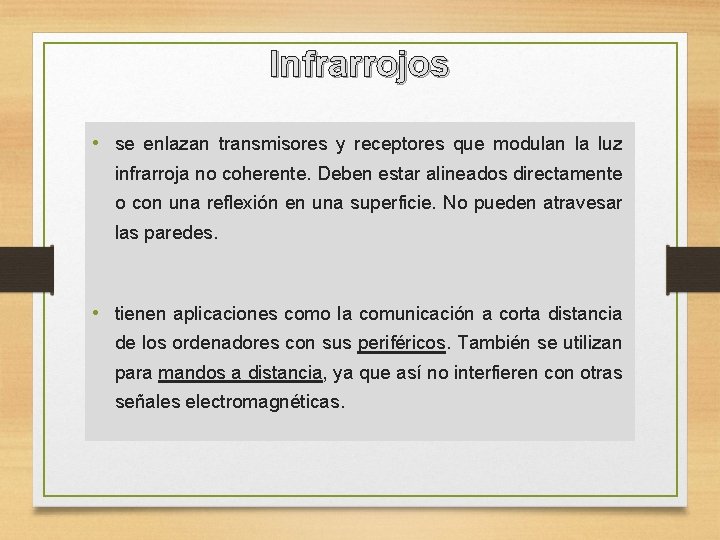 Infrarrojos

• se enlazan transmisores y receptores que modulan la luz infrarroja no coherente. Deben estar alineados directamente o con una reflexión en una superficie. No pueden atravesar las paredes.

• tienen aplicaciones como la comunicación a corta distancia de los ordenadores con sus periféricos. También se utilizan para mandos a distancia, ya que así no interfieren con otras señales electromagnéticas.